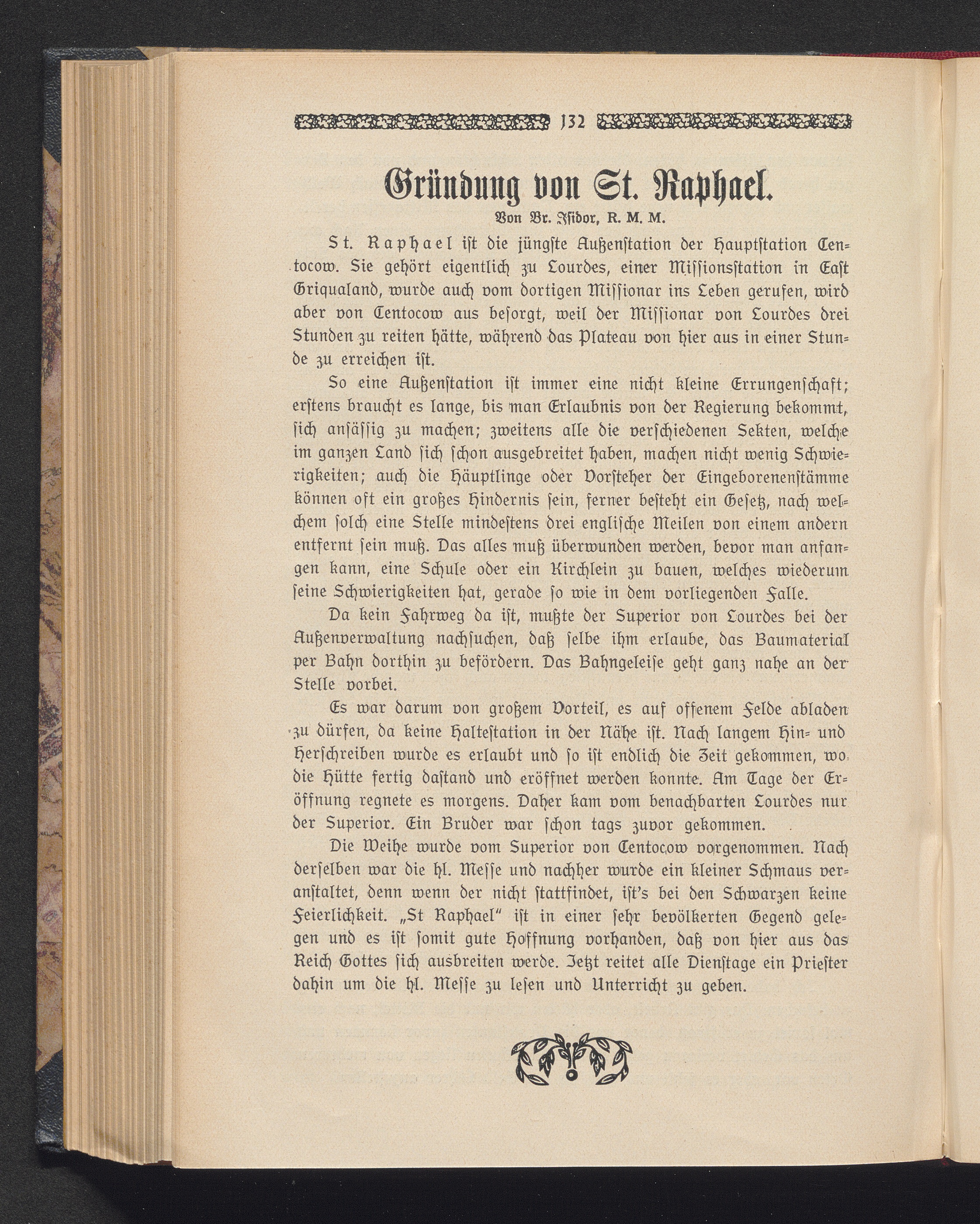 132

Gründung von St. Raphael.

Von Br. Isidor, R. M. M.

St. Raphael ist die jüngste Außenstation der Hauptstation Centocow. Sie gehört eigentlich zu Lourdes, einer Missionsstation in East Griqualand, wurde auch vom dortigen Missionar ins Leben gerufen, wird aber von Centocow aus besorgt, weil der Missionar von Lourdes drei Stunden zu reiten hätte, während das Plateau von hier aus in einer Stunde zu erreichen ist.

So eine Außenstation ist immer eine nicht kleine Errungenschaft; erstens braucht es lange, bis man Erlaubnis von der Regierung bekommt, sich ansässig zu machen; zweitens alle die verschiedenen Sekten, welche im ganzen Land sich schon ausgebreitet haben, machen nicht wenig Schwierigkeiten; auch die Häuptlinge oder Vorsteher der Eingeborenenstämme können oft ein großes Hindernis sein, ferner besteht ein Gesetz, nach welchem solch eine Stelle mindestens drei englische Meilen von einem andern entfernt sein muß. Das alles muß überwunden werden, bevor man anfangen kann, eine Schule oder ein Kirchlein zu bauen, welches wiederum seine Schwierigkeiten hat, gerade so wie in dem vorliegenden Falle.

Da kein Fahrweg da ist, mußte der Superior von Lourdes bei der Außenverwaltung nachsuchen, daß selbe ihm erlaube, das Baumaterial per Bahn dorthin zu befördern. Das Bahngeleise geht ganz nahe an der Stelle vorbei.

Es war darum von großem Vorteil, es auf offenem Felde abladen zu dürfen, da keine Haltestation in der Nähe ist. Nach langem Hin- und Herschreiben wurde es erlaubt und so ist endlich die Zeit gekommen, wo die Hütte fertig dastand und eröffnet werden konnte. Am Tage der Eröffnung regnete es morgens. Daher kam vom benachbarten Lourdes nur der Superior. Ein Bruder war schon tags zuvor gekommen.

Die Weihe wurde vom Superior von Centocow vorgenommen. Nach derselben war die hl. Messe und nachher wurde ein kleiner Schmaus veranstaltet, denn wenn der nicht stattfindet, ist's bei den Schwarzen keine Feierlichkeit. „St Raphael" ist in einer sehr bevölkerten Gegend gelegen und es ist somit gute Hoffnung vorhanden, daß von hier aus das Reich Gottes sich ausbreiten werde. Jetzt reitet alle Dienstage ein Priester dahin um die hl. Messe zu lesen und Unterricht zu geben.